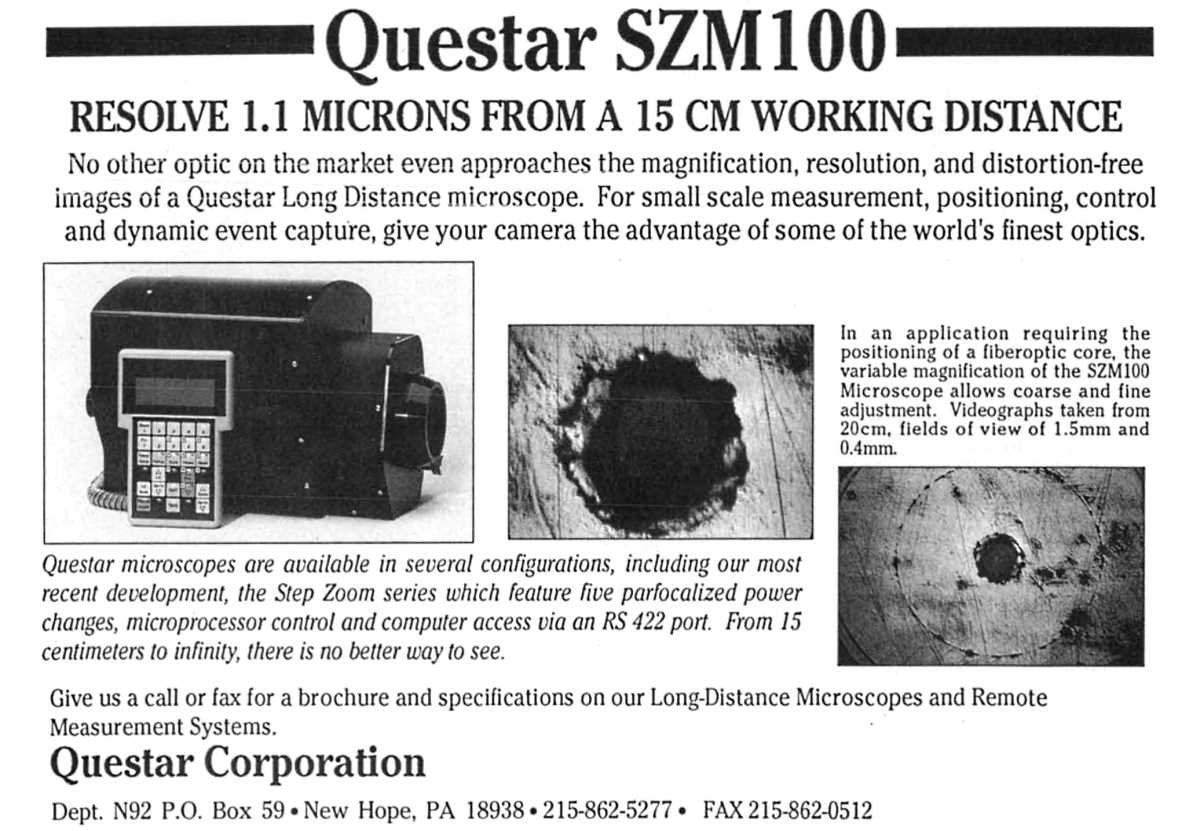 Questar SZM100

RESOLVE 1.1 MICRONS FROM A 15 CM WORKING DISTANCE

No other optic on the market even approaches the magnification, resolution, and distortion-free images of a Questar Long Distance microscope. For small scale measurement, positioning, control and dynamic event capture, give your camera the advantage of some of the world's finest optics.

In an application requiring the positioning of a fiberoptic core, the variable magnification of the SZM100 Microscope allows coarse and fine adjustment. Videographs taken from 20cm, fields of view of 1.5mm and 0.4mm.

Questar microscopes are available in several configurations, including our most recent development, the Step Zoom series which feature five parfocalized power changes, microprocessor control and computer access via an RS 422 port. From 15 centimeters to infinity, there is no better way to see.

Give us a call or fax for a brochure and specifications on our Long-Distance Microscopes and Remote Measurement Systems.

Questar Corporation

Dept. N92 P.O. Box 59 • New Hope, PA 18938 • 215-862-5277 • FAX 215-862-0512